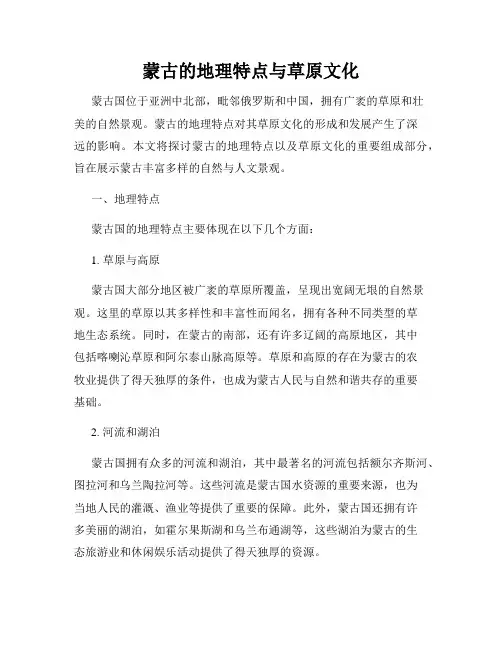 蒙古的地理特点与草原文化

蒙古国位于亚洲中北部，毗邻俄罗斯和中国，拥有广袤的草原和壮美的自然景观。蒙古的地理特点对其草原文化的形成和发展产生了深远的影响。本文将探讨蒙古的地理特点以及草原文化的重要组成部分，旨在展示蒙古丰富多样的自然与人文景观。

一、地理特点

蒙古国的地理特点主要体现在以下几个方面：

1. 草原与高原

蒙古国大部分地区被广袤的草原所覆盖，呈现出宽阔无垠的自然景观。这里的草原以其多样性和丰富性而闻名，拥有各种不同类型的草地生态系统。同时，在蒙古的南部，还有许多辽阔的高原地区，其中包括喀喇沁草原和阿尔泰山脉高原等。草原和高原的存在为蒙古的农牧业提供了得天独厚的条件，也成为蒙古人民与自然和谐共存的重要基础。

2. 河流和湖泊

蒙古国拥有众多的河流和湖泊，其中最著名的河流包括额尔齐斯河、图拉河和乌兰陶拉河等。这些河流是蒙古国水资源的重要来源，也为当地人民的灌溉、渔业等提供了重要的保障。此外，蒙古国还拥有许多美丽的湖泊，如霍尔果斯湖和乌兰布通湖等，这些湖泊为蒙古的生态旅游业和休闲娱乐活动提供了得天独厚的资源。